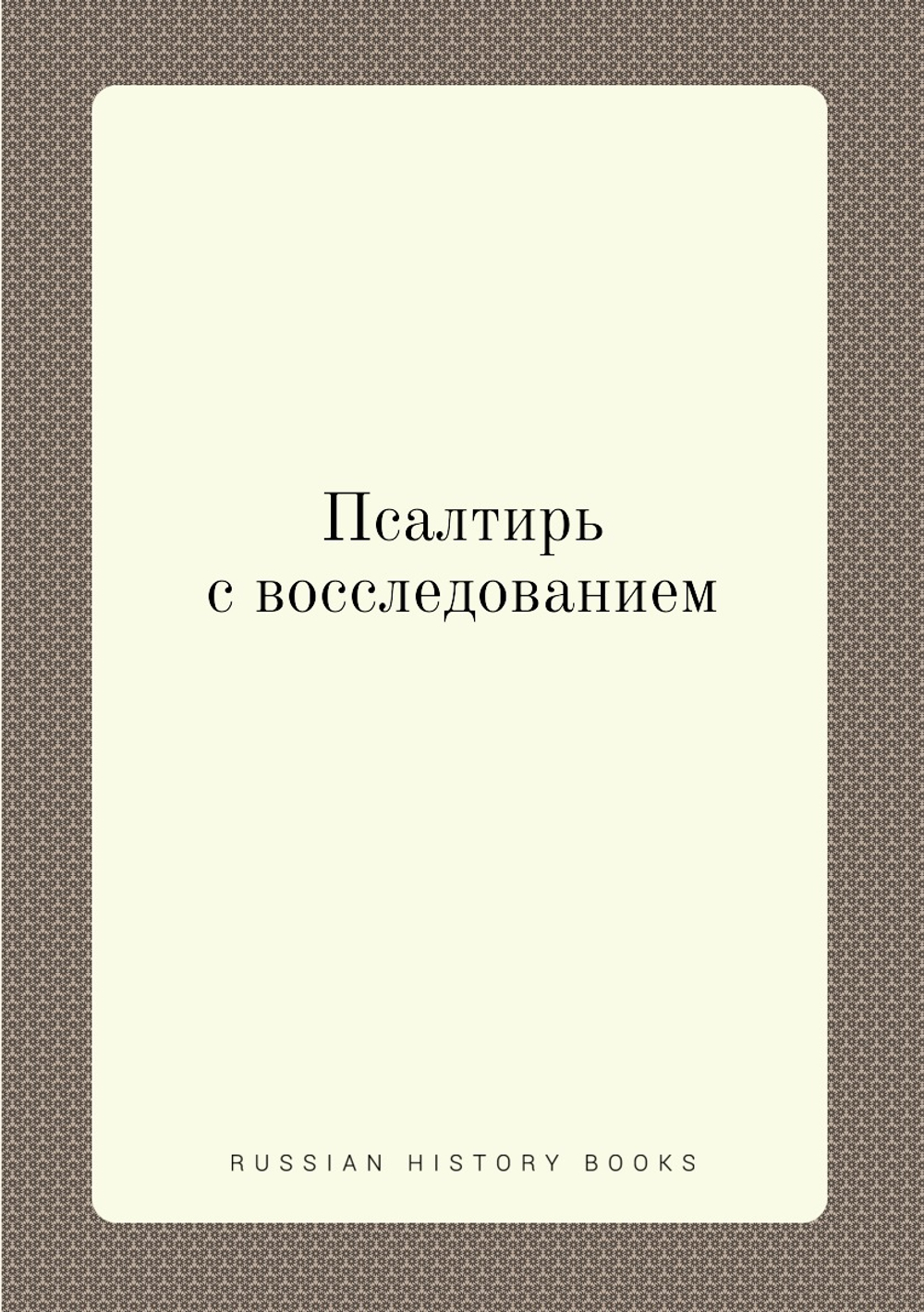 Псалтирь
с восследованием

RUSSIAN HISTORY BOOKS